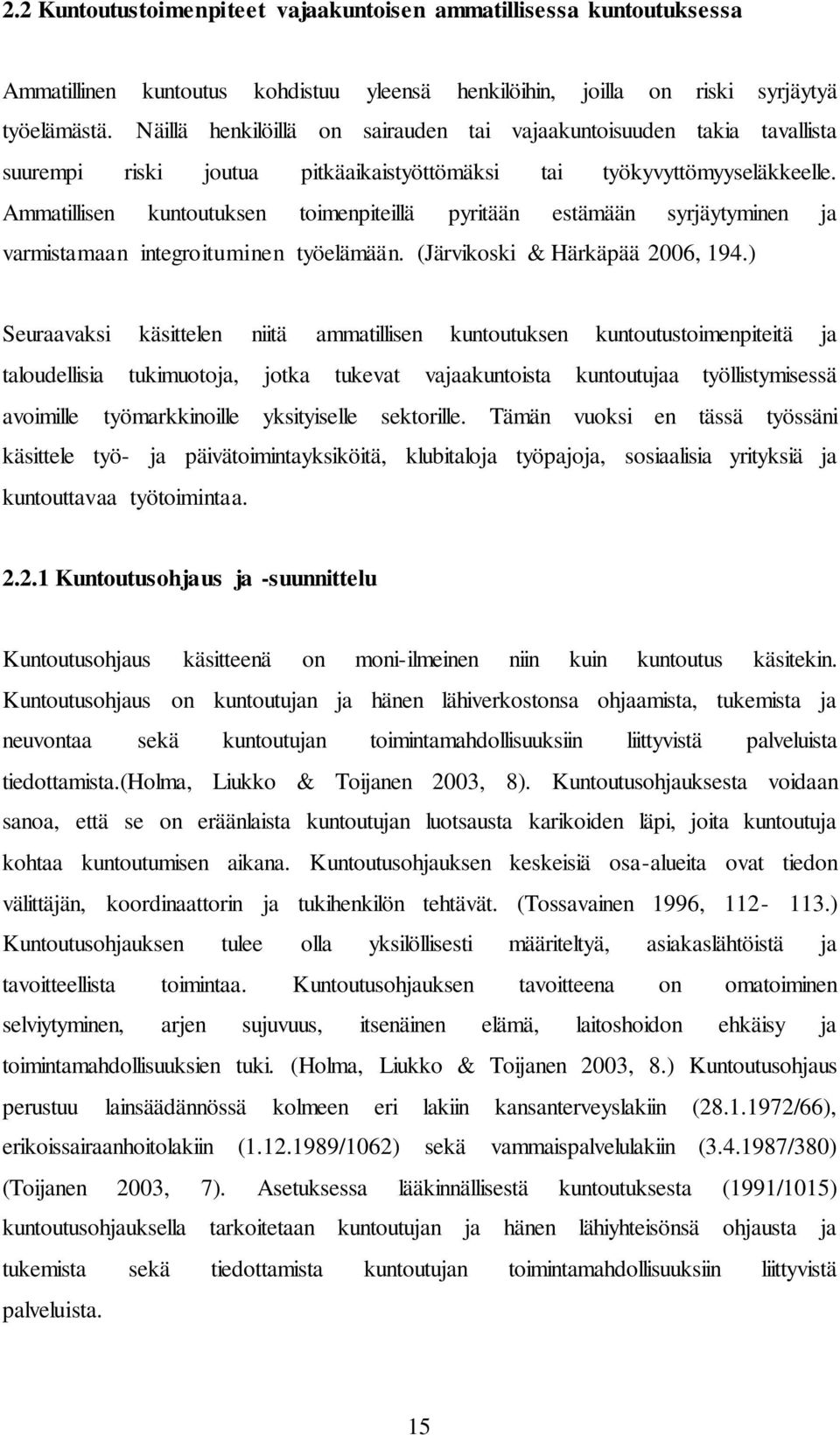 2.2 Kuntoutustoimenpiteet vajaakuntoisen ammatillisessa kuntoutuksessa

Ammatillinen kuntoutus kohdistuu yleensä henkilöihin, joilla on riski syrjäytyä työelämästä. Näillä henkilöillä on sairauden tai vajaakuntoisuuden takia tavallista suurempi riski joutua pitkäaikaistyöttömäksi tai työkyvyttömyyseläkkeelle. Ammatillisen kuntoutuksen toimenpiteillä pyritään estämään syrjäytyminen ja varmistamaan integroituminen työelämään. (Järvikoski & Härkäpää 2006, 194.)

Seuraavaksi käsittelen niitä ammatillisen kuntoutuksen kuntoutustoimenpiteitä ja taloudellisia tukimuotoja, jotka tukevat vajaakuntoista kuntoutujaa työllistymisessä avoimille työmarkkinoille yksityiselle sektorille. Tämän vuoksi en tässä työssäni käsittele työ- ja päivätoimintayksiköitä, klubitaloja työpajoja, sosiaalisia yrityksiä ja kuntouttavaa työtoimintaa.

2.2.1 Kuntoutusohjaus ja -suunnittelu

Kuntoutusohjaus käsitteenä on moni-ilmeinen niin kuin kuntoutus käsitekin. Kuntoutusohjaus on kuntoutujan ja hänen lähiverkostonsa ohjaamista, tukemista ja neuvontaa sekä kuntoutujan toimintamahdollisuuksiin liittyvistä palveluista tiedottamista.(Holma, Liukko & Toijanen 2003, 8). Kuntoutusohjauksesta voidaan sanoa, että se on eräänlaista kuntoutujan luotsausta karikoiden läpi, joita kuntoutuja kohtaa kuntoutumisen aikana. Kuntoutusohjauksen keskeisiä osa-alueita ovat tiedon välittäjän, koordinaattorin ja tukihenkilön tehtävät. (Tossavainen 1996, 112- 113.) Kuntoutusohjauksen tulee olla yksilöllisesti määriteltyä, asiakaslähtöistä ja tavoitteellista toimintaa. Kuntoutusohjauksen tavoitteena on omatoiminen selviytyminen, arjen sujuvuus, itsenäinen elämä, laitoshoidon ehkäisy ja toimintamahdollisuuksien tuki. (Holma, Liukko & Toijanen 2003, 8.) Kuntoutusohjaus perustuu lainsäädännössä kolmeen eri lakiin kansanterveyslakiin (28.1.1972/66), erikoissairaanhoitolakiin (1.12.1989/1062) sekä vammaispalvelulakiin (3.4.1987/380) (Toijanen 2003, 7). Asetuksessa lääkinnällisestä kuntoutuksesta (1991/1015) kuntoutusohjauksella tarkoitetaan kuntoutujan ja hänen lähiyhteisönsä ohjausta ja tukemista sekä tiedottamista kuntoutujan toimintamahdollisuuksiin liittyvistä palveluista.

15